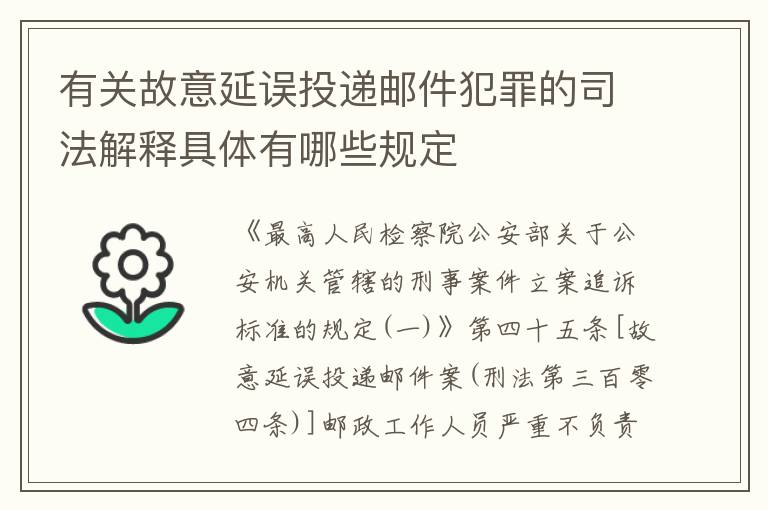 有关故意延误投递邮件犯罪的司法解释具体有哪些规定

《最高人民检察院公安部关于公安机关管辖的刑事案件立案追诉标准的规定(一)》第四十五条[故意延误投递邮件案(刑法第三百零四条)]邮政工作人员严重不负责